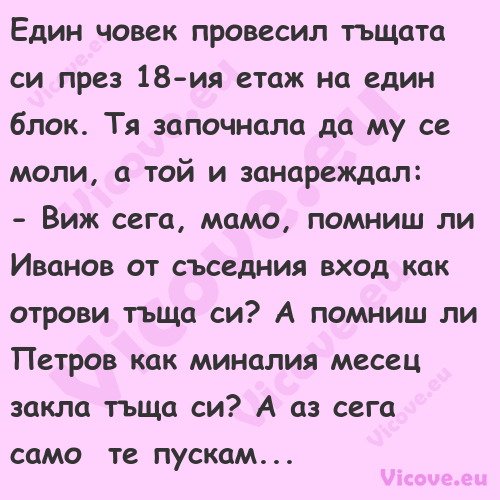 Един човек провесил тъщата си през 18-ия етаж на един блок. Тя започнала да му се моли, а той и занареждал:
- Виж сега, мамо, помниш ли Иванов от съседния вход как отрови тъща си? А помниш ли Петров как миналия месец закла тъща си? А аз сега само те пускам...

Vicove.eu